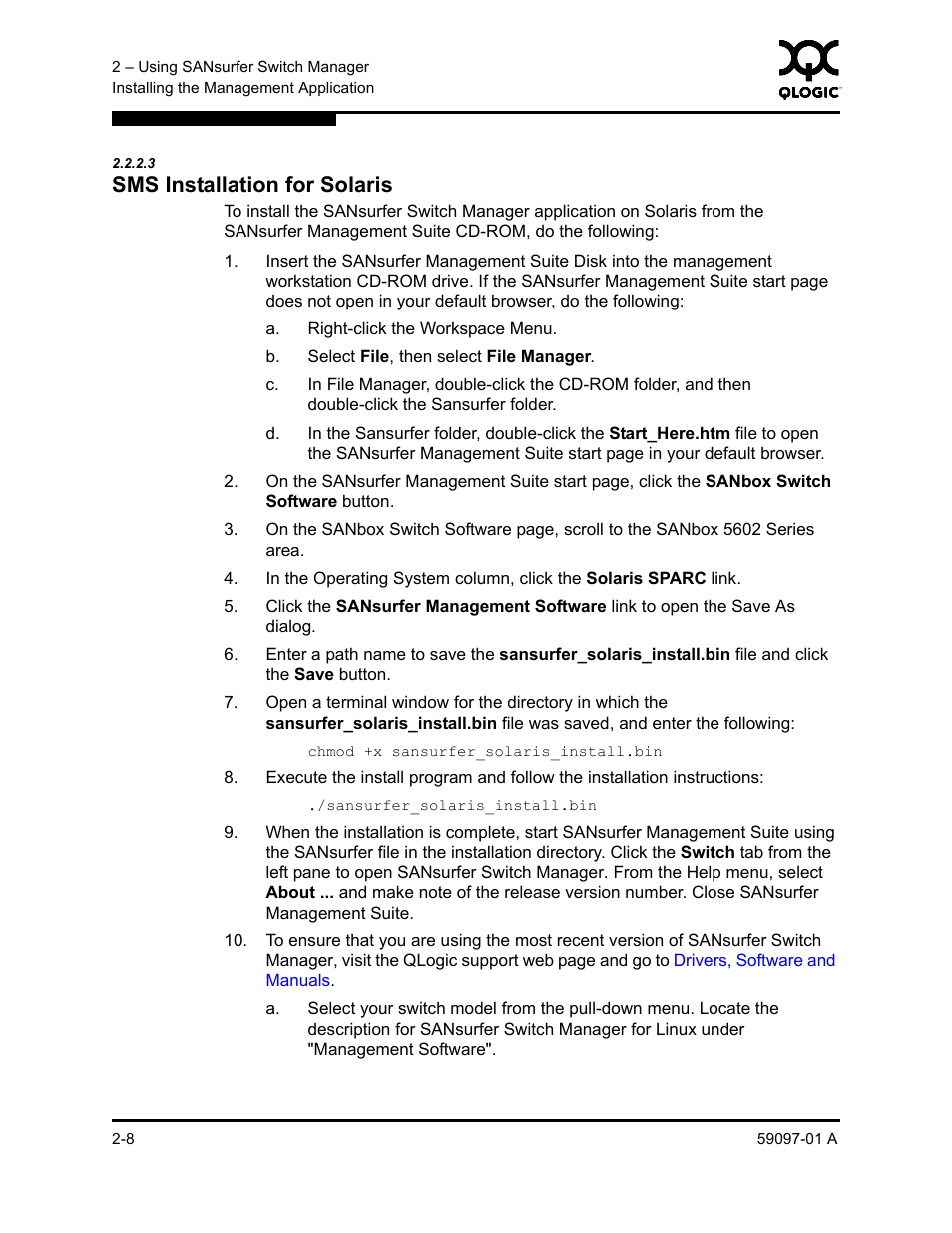 2 – Using SANsurfer Switch Manager
Installing the Management Application

QLOGIC

2.2.2.3
SMS Installation for Solaris

To install the SANsurfer Switch Manager application on Solaris from the SANsurfer Management Suite CD-ROM, do the following:

1. Insert the SANsurfer Management Suite Disk into the management workstation CD-ROM drive. If the SANsurfer Management Suite start page does not open in your default browser, do the following:

a. Right-click the Workspace Menu.

b. Select File, then select File Manager.

c. In File Manager, double-click the CD-ROM folder, and then double-click the Sansurfer folder.

d. In the Sansurfer folder, double-click the Start_Here.htm file to open the SANsurfer Management Suite start page in your default browser.

2. On the SANsurfer Management Suite start page, click the SANbox Switch Software button.

3. On the SANbox Switch Software page, scroll to the SANbox 5602 Series area.

4. In the Operating System column, click the Solaris SPARC link.

5. Click the SANsurfer Management Software link to open the Save As dialog.

6. Enter a path name to save the sansurfer_solaris_install.bin file and click the Save button.

7. Open a terminal window for the directory in which the sansurfer_solaris_install.bin file was saved, and enter the following:

chmod +x sansurfer_solaris_install.bin

8. Execute the install program and follow the installation instructions:

./sansurfer_solaris_install.bin

9. When the installation is complete, start SANsurfer Management Suite using the SANsurfer file in the installation directory. Click the Switch tab from the left pane to open SANsurfer Switch Manager. From the Help menu, select About ... and make note of the release version number. Close SANsurfer Management Suite.

10. To ensure that you are using the most recent version of SANsurfer Switch Manager, visit the QLogic support web page and go to Drivers, Software and Manuals.

a. Select your switch model from the pull-down menu. Locate the description for SANsurfer Switch Manager for Linux under "Management Software".

2-8

59097-01 A